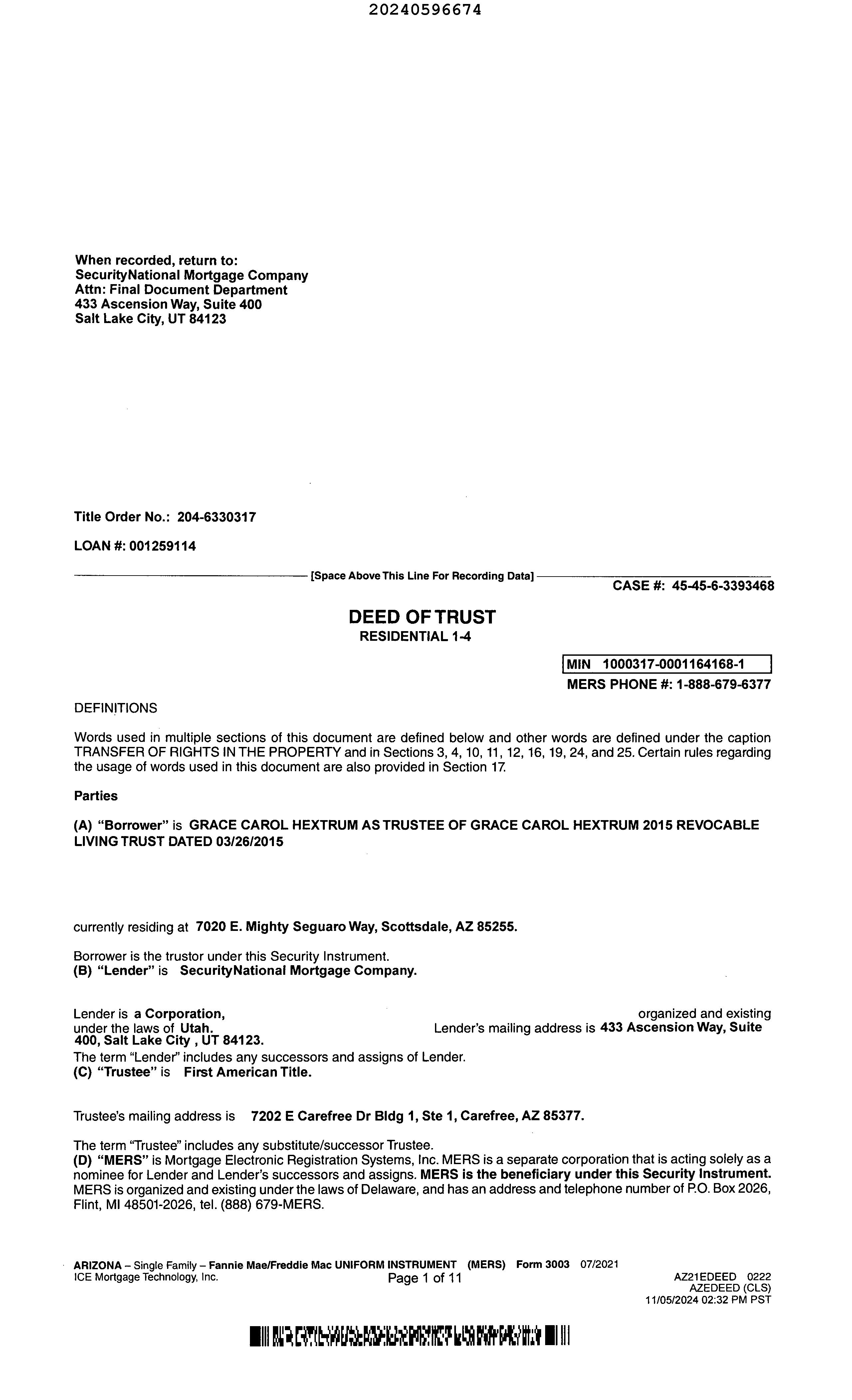 20240596674

When recorded, return to:
SecurityNational Mortgage Company
Attn: Final Document Department
433 Ascension Way, Suite 400
Salt Lake City, UT 84123

Title Order No.: 204-6330317

LOAN #: 001259114

[Space Above This Line For Recording Data]

CASE #: 45-45-6-3393468

DEED OF TRUST
RESIDENTIAL 1-4

MIN 1000317-0001164168-1
MERS PHONE #: 1-888-679-6377

DEFINITIONS

Words used in multiple sections of this document are defined below and other words are defined under the caption TRANSFER OF RIGHTS IN THE PROPERTY and in Sections 3, 4, 10, 11, 12, 16, 19, 24, and 25. Certain rules regarding the usage of words used in this document are also provided in Section 17.

Parties

(A) "Borrower" is GRACE CAROL HEXTRUM AS TRUSTEE OF GRACE CAROL HEXTRUM 2015 REVOCABLE LIVING TRUST DATED 03/26/2015

currently residing at 7020 E. Mighty Seguaro Way, Scottsdale, AZ 85255.

Borrower is the trustor under this Security Instrument.
(B) "Lender" is SecurityNational Mortgage Company.

Lender is a Corporation, organized and existing under the laws of Utah. Lender's mailing address is 433 Ascension Way, Suite 400, Salt Lake City , UT 84123.
The term "Lender" includes any successors and assigns of Lender.
(C) "Trustee" is First American Title.

Trustee's mailing address is 7202 E Carefree Dr Bldg 1, Ste 1, Carefree, AZ 85377.

The term "Trustee" includes any substitute/successor Trustee.
(D) "MERS" is Mortgage Electronic Registration Systems, Inc. MERS is a separate corporation that is acting solely as a nominee for Lender and Lender's successors and assigns. MERS is the beneficiary under this Security Instrument. MERS is organized and existing under the laws of Delaware, and has an address and telephone number of P.O. Box 2026, Flint, MI 48501-2026, tel. (888) 679-MERS.

ARIZONA – Single Family – Fannie Mae/Freddie Mac UNIFORM INSTRUMENT (MERS) Form 3003 07/2021
ICE Mortgage Technology, Inc.
Page 1 of 11
AZ21EDEED 0222
AZEDEED (CLS)
11/05/2024 02:32 PM PST